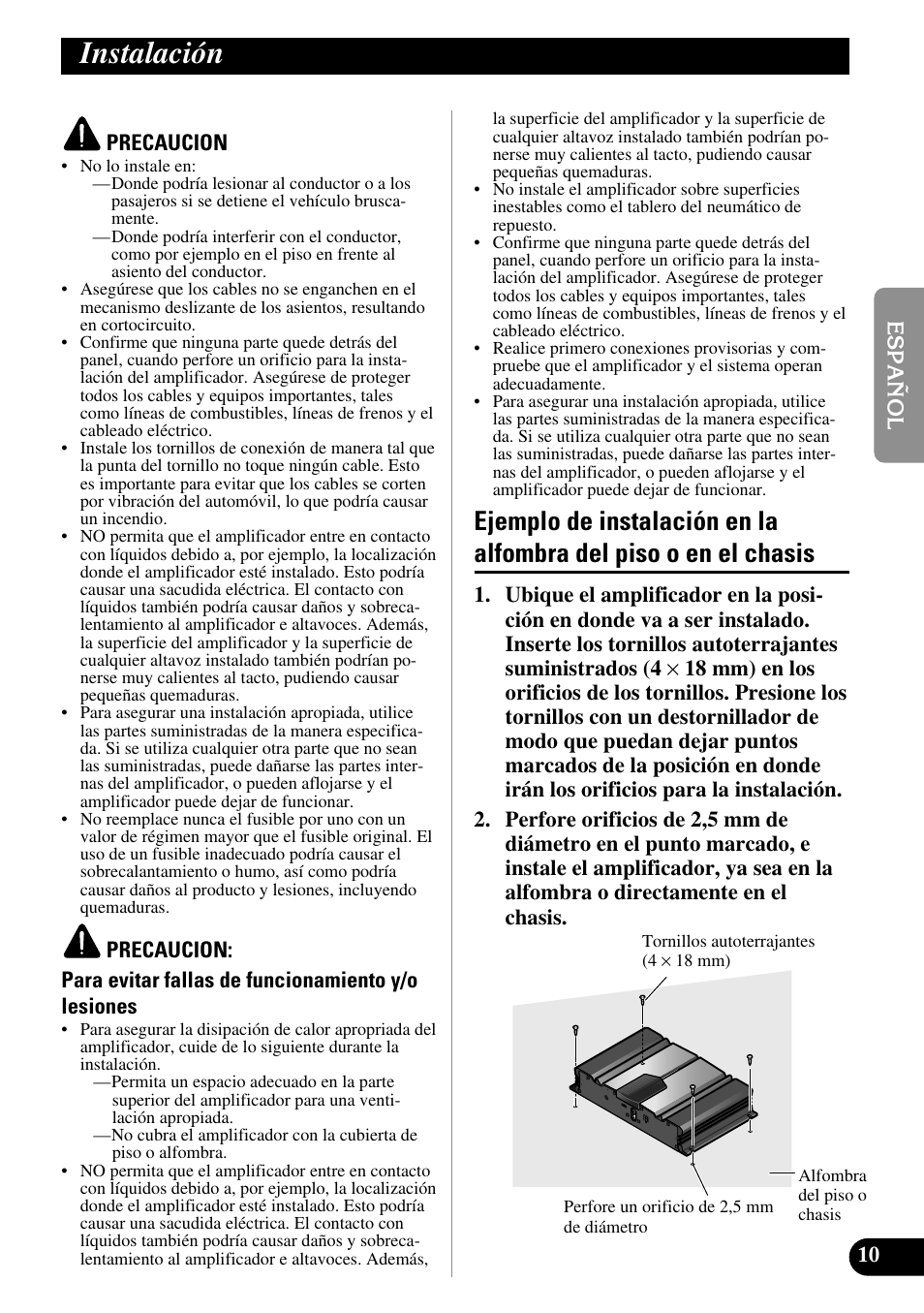 Instalación

PRECAUCION
• No lo instale en:
—Donde podría lesionar al conductor o a los pasajeros si se detiene el vehículo bruscamente.
—Donde podría interferir con el conductor, como por ejemplo en el piso en frente al asiento del conductor.
• Asegúrese que los cables no se enganchen en el mecanismo deslizante de los asientos, resultando en cortocircuito.
• Confirme que ninguna parte quede detrás del panel, cuando perfore un orificio para la instalación del amplificador. Asegúrese de proteger todos los cables y equipos importantes, tales como líneas de combustibles, líneas de frenos y el cableado eléctrico.
• Instale los tornillos de conexión de manera tal que la punta del tornillo no toque ningún cable. Esto es importante para evitar que los cables se corten por vibración del automóvil, lo que podría causar un incendio.
• NO permita que el amplificador entre en contacto con líquidos debido a, por ejemplo, la localización donde el amplificador esté instalado. Esto podría causar una sacudida eléctrica. El contacto con líquidos también podría causar daños y sobrecalentamiento al amplificador e altavoces. Además, la superficie del amplificador y la superficie de cualquier altavoz instalado también podrían ponerse muy calientes al tacto, pudiendo causar pequeñas quemaduras.
• Para asegurar una instalación apropiada, utilice las partes suministradas de la manera especificada. Si se utiliza cualquier otra parte que no sean las suministradas, puede dañarse las partes internas del amplificador, o pueden aflojarse y el amplificador puede dejar de funcionar.
• No reemplace nunca el fusible por uno con un valor de régimen mayor que el fusible original. El uso de un fusible inadecuado podría causar el sobrecalantamiento o humo, así como podría causar daños al producto y lesiones, incluyendo quemaduras.

PRECAUCION:
Para evitar fallas de funcionamiento y/o lesiones
• Para asegurar la disipación de calor apropriada del amplificador, cuide de lo siguiente durante la instalación.
—Permita un espacio adecuado en la parte superior del amplificador para una ventilación apropiada.
—No cubra el amplificador con la cubierta de piso o alfombra.
• NO permita que el amplificador entre en contacto con líquidos debido a, por ejemplo, la localización donde el amplificador esté instalado. Esto podría causar una sacudida eléctrica. El contacto con líquidos también podría causar daños y sobrecalentamiento al amplificador e altavoces. Además, la superficie del amplificador y la superficie de cualquier altavoz instalado también podrían ponerse muy calientes al tacto, pudiendo causar pequeñas quemaduras.
• No instale el amplificador sobre superficies inestables como el tablero del neumático de repuesto.
• Confirme que ninguna parte quede detrás del panel, cuando perfore un orificio para la instalación del amplificador. Asegúrese de proteger todos los cables y equipos importantes, tales como líneas de combustibles, líneas de frenos y el cableado eléctrico.
• Realice primero conexiones provisorias y compruebe que el amplificador y el sistema operan adecuadamente.
• Para asegurar una instalación apropiada, utilice las partes suministradas de la manera especificada. Si se utiliza cualquier otra parte que no sean las suministradas, puede dañarse las partes internas del amplificador, o pueden aflojarse y el amplificador puede dejar de funcionar.

Ejemplo de instalación en la alfombra del piso o en el chasis

1. Ubique el amplificador en la posición en donde va a ser instalado. Inserte los tornillos autoterrajantes suministrados ($4 \times 18$ mm) en los orificios de los tornillos. Presione los tornillos con un destornillador de modo que puedan dejar puntos marcados de la posición en donde irán los orificios para la instalación.

2. Perfore orificios de 2,5 mm de diámetro en el punto marcado, e instale el amplificador, ya sea en la alfombra o directamente en el chasis.

Tornillos autoterrajantes ($4 \times 18$ mm)
Alfombra del piso o chasis
Perfore un orificio de 2,5 mm de diámetro

ESPAÑOL

10